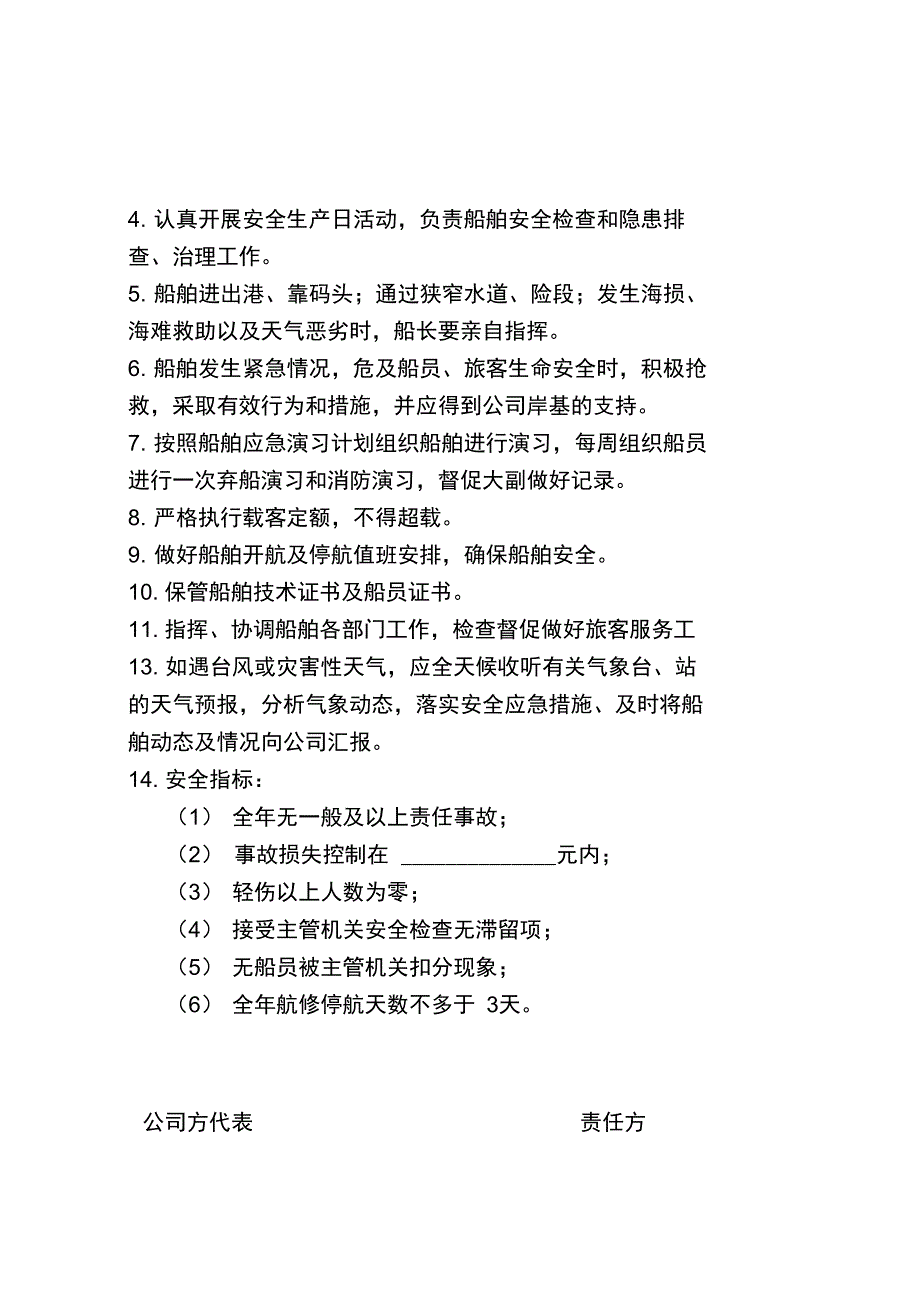 4. 认真开展安全生产日活动，负责船舶安全检查和隐患排查、治理工作。

5. 船舶进出港、靠码头；通过狭窄水道、险段；发生海损、海难救助以及天气恶劣时，船长要亲自指挥。

6. 船舶发生紧急情况，危及船员、旅客生命安全时，积极抢救，采取有效行为和措施，并应得到公司岸基的支持。

7. 按照船舶应急演习计划组织船舶进行演习，每周组织船员进行一次弃船演习和消防演习，督促大副做好记录。

8. 严格执行载客定额，不得超载。

9. 做好船舶开航及停航值班安排，确保船舶安全。

10. 保管船舶技术证书及船员证书。

11. 指挥、协调船舶各部门工作，检查督促做好旅客服务工

13. 如遇台风或灾害性天气，应全天候收听有关气象台、站的天气预报，分析气象动态，落实安全应急措施、及时将船舶动态及情况向公司汇报。

14. 安全指标：

（1） 全年无一般及以上责任事故；

（2） 事故损失控制在 ______________元内；

（3） 轻伤以上人数为零；

（4） 接受主管机关安全检查无滞留项；

（5） 无船员被主管机关扣分现象；

（6） 全年航修停航天数不多于 3天。

公司方代表

责任方